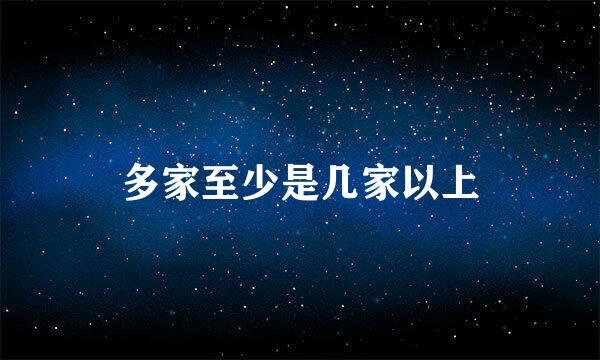 多家至少是几家以上